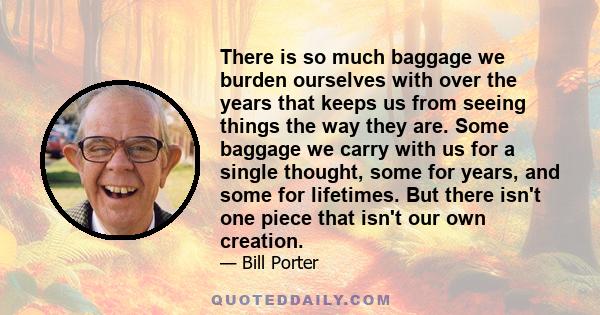 There is so much baggage we burden ourselves with over the years that keeps us from seeing things the way they are. Some baggage we carry with us for a single thought, some for years, and some for lifetimes. But there isn't one piece that isn't our own creation.

— Bill Porter

QUOTEDDAILY.COM